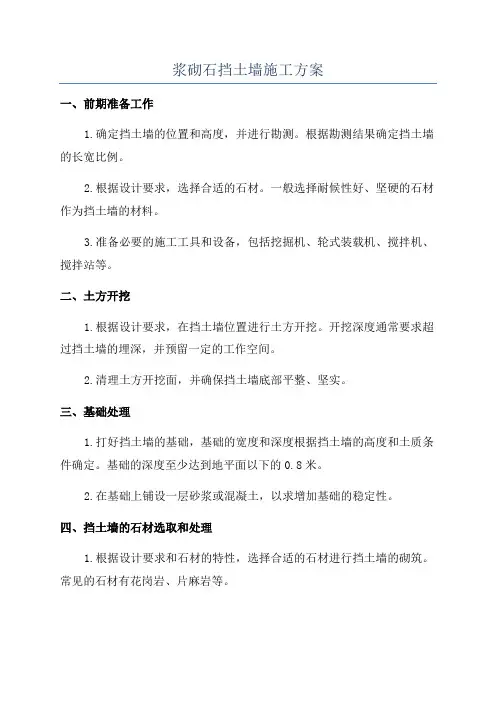 浆砌石挡土墙施工方案

一、前期准备工作

1.确定挡土墙的位置和高度，并进行勘测。根据勘测结果确定挡土墙的长宽比例。

2.根据设计要求，选择合适的石材。一般选择耐候性好、坚硬的石材作为挡土墙的材料。

3.准备必要的施工工具和设备，包括挖掘机、轮式装载机、搅拌机、搅拌站等。

二、土方开挖

1.根据设计要求，在挡土墙位置进行土方开挖。开挖深度通常要求超过挡土墙的埋深，并预留一定的工作空间。

2.清理土方开挖面，并确保挡土墙底部平整、坚实。

三、基础处理

1.打好挡土墙的基础，基础的宽度和深度根据挡土墙的高度和土质条件确定。基础的深度至少达到地平面以下的0.8米。

2.在基础上铺设一层砂浆或混凝土，以求增加基础的稳定性。

四、挡土墙的石材选取和处理

1.根据设计要求和石材的特性，选择合适的石材进行挡土墙的砌筑。常见的石材有花岗岩、片麻岩等。